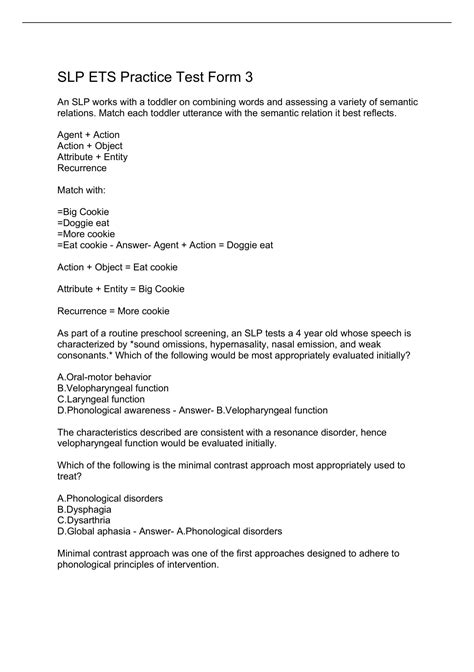 SLP ETS Practice Test Form 3

An SLP works with a toddler on combining words and assessing a variety of semantic relations. Match each toddler utterance with the semantic relation it best reflects.

Agent + Action
Action + Object
Attribute + Entity
Recurrence

Match with:

=Big Cookie
=Doggie eat
=More cookie
=Eat cookie - Answer- Agent + Action = Doggie eat

Action + Object = Eat cookie

Attribute + Entity = Big Cookie

Recurrence = More cookie

As part of a routine preschool screening, an SLP tests a 4 year old whose speech is characterized by *sound omissions, hypernasality, nasal emission, and weak consonants.* Which of the following would be most appropriately evaluated initially?

A.Oral-motor behavior
B.Velopharyngeal function
C.Laryngeal function
D.Phonological awareness - Answer- B.Velopharyngeal function

The characteristics described are consistent with a resonance disorder, hence velopharyngeal function would be evaluated initially.

Which of the following is the minimal contrast approach most appropriately used to treat?

A.Phonological disorders
B.Dysphagia
C.Dysarthria
D.Global aphasia - Answer- A.Phonological disorders

Minimal contrast approach was one of the first approaches designed to adhere to phonological principles of intervention.